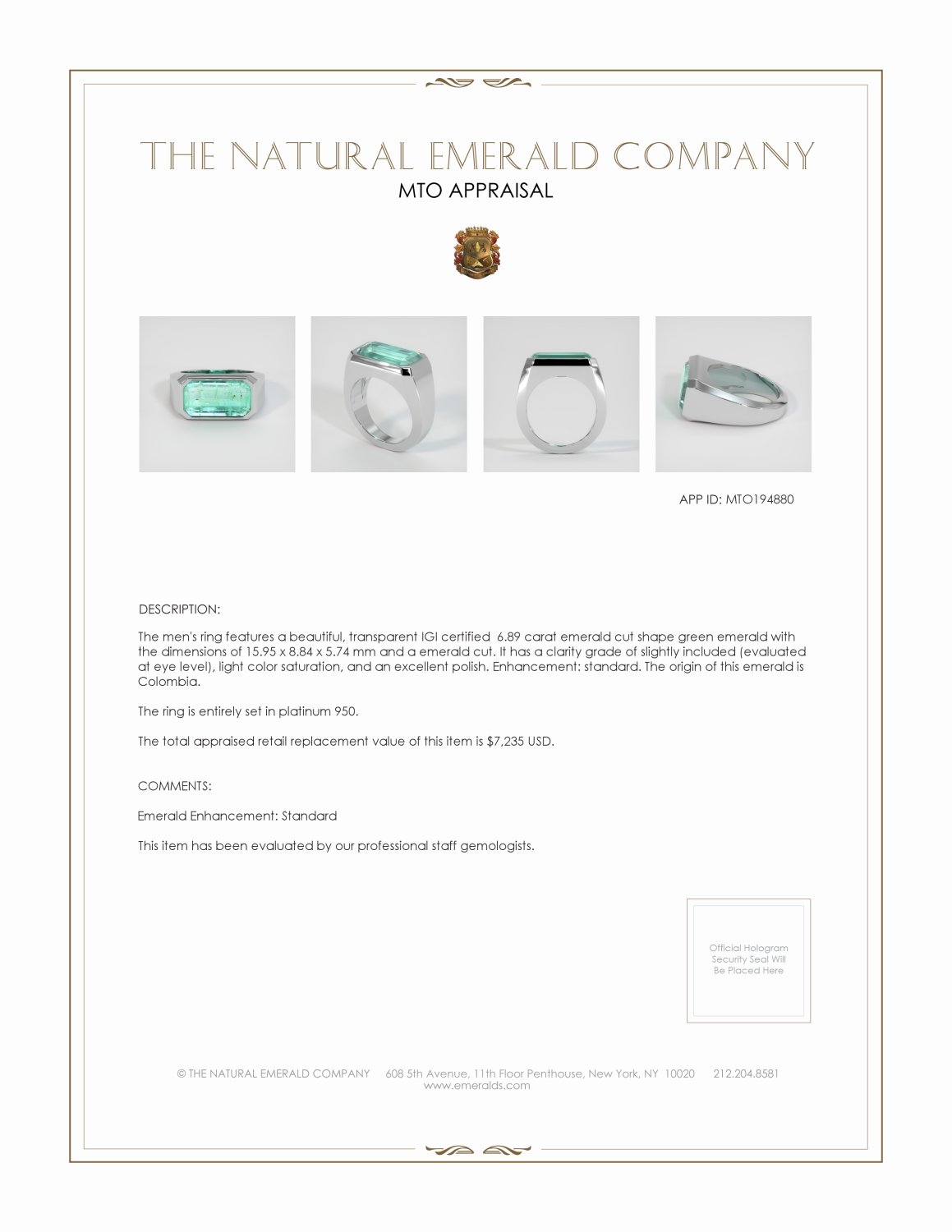 THE NATURAL EMERALD COMPANY
MTO APPRAISAL

APP ID: MTO194880

DESCRIPTION:

The men's ring features a beautiful, transparent IGI certified 6.89 carat emerald cut shape green emerald with the dimensions of 15.95 x 8.84 x 5.74 mm and a emerald cut. It has a clarity grade of slightly included (evaluated at eye level), light color saturation, and an excellent polish. Enhancement: standard. The origin of this emerald is Colombia.

The ring is entirely set in platinum 950.

The total appraised retail replacement value of this item is $7,235 USD.

COMMENTS:

Emerald Enhancement: Standard

This item has been evaluated by our professional staff gemologists.

Official Hologram Security Seal Will Be Placed Here

© THE NATURAL EMERALD COMPANY 608 5th Avenue, 11th Floor Penthouse, New York, NY 10020 212.204.8581
www.emeralds.com